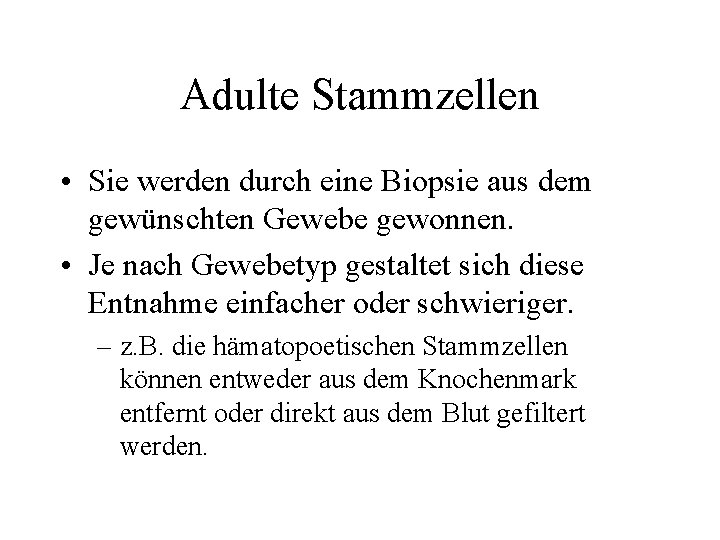 Adulte Stammzellen

• Sie werden durch eine Biopsie aus dem gewünschten Gewebe gewonnen.

• Je nach Gewebetyp gestaltet sich diese Entnahme einfacher oder schwieriger.

– z.B. die hämatopoetischen Stammzellen können entweder aus dem Knochenmark entfernt oder direkt aus dem Blut gefiltert werden.